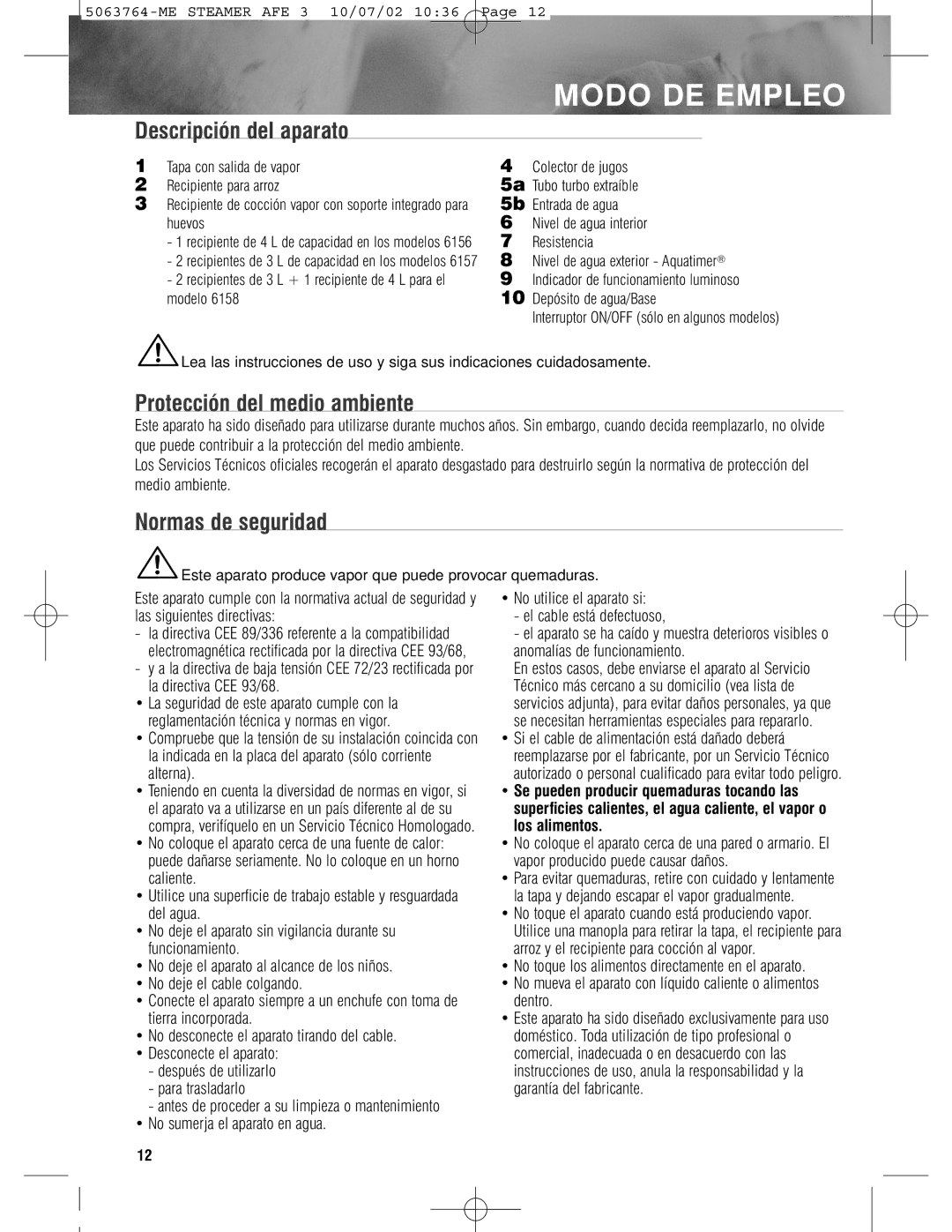 5063764-ME STEAMER AFE 3 10/07/02 10:36 Page 12

MODO DE EMPLEO

Descripción del aparato

1 Tapa con salida de vapor
2 Recipiente para arroz
3 Recipiente de cocción vapor con soporte integrado para huevos
- 1 recipiente de 4 L de capacidad en los modelos 6156
- 2 recipientes de 3 L de capacidad en los modelos 6157
- 2 recipientes de 3 L + 1 recipiente de 4 L para el modelo 6158

4 Colector de jugos
5a Tubo turbo extraíble
5b Entrada de agua
6 Nivel de agua interior
7 Resistencia
8 Nivel de agua exterior - Aquatimer®
9 Indicador de funcionamiento luminoso
10 Depósito de agua/Base
Interruptor ON/OFF (sólo en algunos modelos)

Lea las instrucciones de uso y siga sus indicaciones cuidadosamente.

Protección del medio ambiente

Este aparato ha sido diseñado para utilizarse durante muchos años. Sin embargo, cuando decida reemplazarlo, no olvide que puede contribuir a la protección del medio ambiente.
Los Servicios Técnicos oficiales recogerán el aparato desgastado para destruirlo según la normativa de protección del medio ambiente.

Normas de seguridad

Este aparato produce vapor que puede provocar quemaduras.

Este aparato cumple con la normativa actual de seguridad y las siguientes directivas:
- la directiva CEE 89/336 referente a la compatibilidad electromagnética rectificada por la directiva CEE 93/68,
- y a la directiva de baja tensión CEE 72/23 rectificada por la directiva CEE 93/68.
• La seguridad de este aparato cumple con la reglamentación técnica y normas en vigor.
• Compruebe que la tensión de su instalación coincida con la indicada en la placa del aparato (sólo corriente alterna).
• Teniendo en cuenta la diversidad de normas en vigor, si el aparato va a utilizarse en un país diferente al de su compra, verifíquelo en un Servicio Técnico Homologado.
• No coloque el aparato cerca de una fuente de calor: puede dañarse seriamente. No lo coloque en un horno caliente.
• Utilice una superficie de trabajo estable y resguardada del agua.
• No deje el aparato sin vigilancia durante su funcionamiento.
• No deje el aparato al alcance de los niños.
• No deje el cable colgando.
• Conecte el aparato siempre a un enchufe con toma de tierra incorporada.
• No desconecte el aparato tirando del cable.
• Desconecte el aparato:
- después de utilizarlo
- para trasladarlo
- antes de proceder a su limpieza o mantenimiento
• No sumerja el aparato en agua.

• No utilice el aparato si:
- el cable está defectuoso,
- el aparato se ha caído y muestra deterioros visibles o anomalías de funcionamiento.
En estos casos, debe enviarse el aparato al Servicio Técnico más cercano a su domicilio (vea lista de servicios adjunta), para evitar daños personales, ya que se necesitan herramientas especiales para repararlo.
• Si el cable de alimentación está dañado deberá reemplazarse por el fabricante, por un Servicio Técnico autorizado o personal cualificado para evitar todo peligro.
• Se pueden producir quemaduras tocando las superficies calientes, el agua caliente, el vapor o los alimentos.
• No coloque el aparato cerca de una pared o armario. El vapor producido puede causar daños.
• Para evitar quemaduras, retire con cuidado y lentamente la tapa y dejando escapar el vapor gradualmente.
• No toque el aparato cuando está produciendo vapor. Utilice una manopla para retirar la tapa, el recipiente para arroz y el recipiente para cocción al vapor.
• No toque los alimentos directamente en el aparato.
• No mueva el aparato con líquido caliente o alimentos dentro.
• Este aparato ha sido diseñado exclusivamente para uso doméstico. Toda utilización de tipo profesional o comercial, inadecuada o en desacuerdo con las instrucciones de uso, anula la responsabilidad y la garantía del fabricante.

12